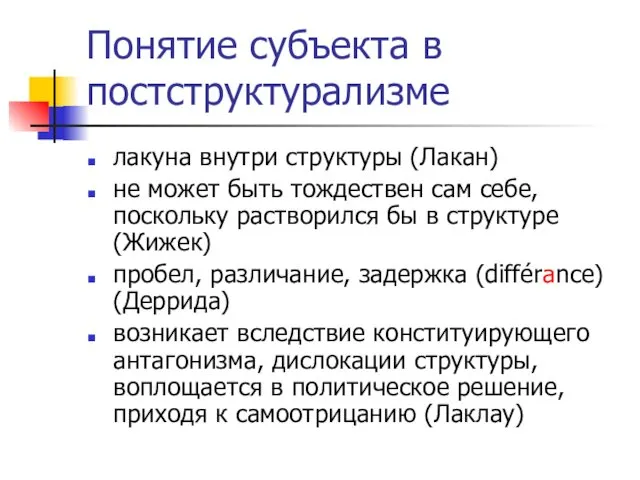 Понятие субъекта в постструктурализме

- лакуна внутри структуры (Лакан)
- не может быть тождествен сам себе, поскольку растворился бы в структуре (Жижек)
- пробел, различание, задержка (différance) (Деррида)
- возникает вследствие конституирующего антагонизма, дислокации структуры, воплощается в политическое решение, приходя к самоотрицанию (Лаклау)